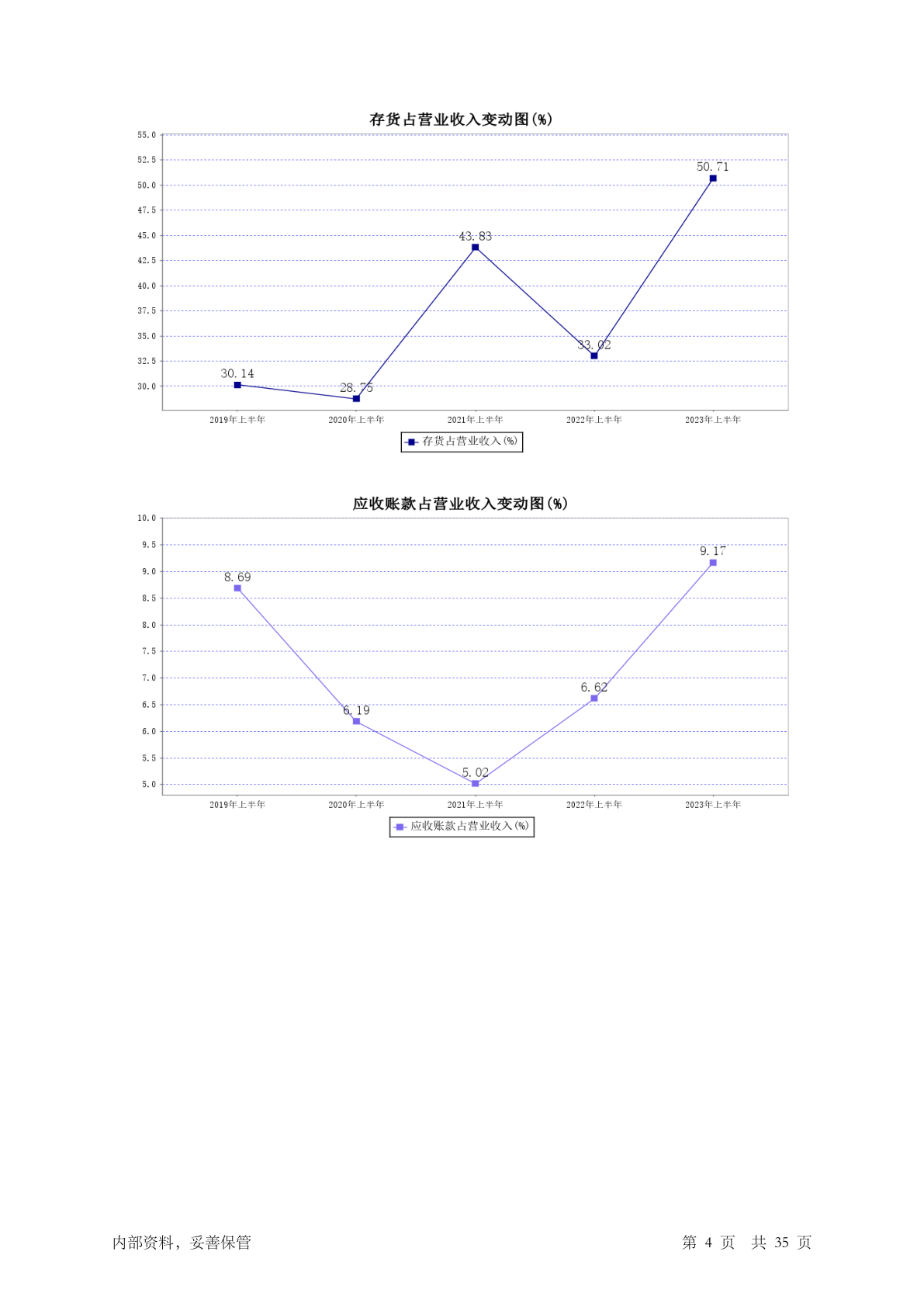 存货占营业收入变动图(%)

55.0
52.5
50.0
47.5
45.0
42.5
40.0
37.5
35.0
32.5
30.0

30.14
28.75
43.83
33.02
50.71

2019年上半年
2020年上半年
2021年上半年
2022年上半年
2023年上半年

存货占营业收入(%)

应收账款占营业收入变动图(%)

10.0
9.5
9.0
8.5
8.0
7.5
7.0
6.5
6.0
5.5
5.0

8.69
6.19
5.02
6.62
9.17

2019年上半年
2020年上半年
2021年上半年
2022年上半年
2023年上半年

应收账款占营业收入(%)

内部资料，妥善保管

第 4 页 共 35 页